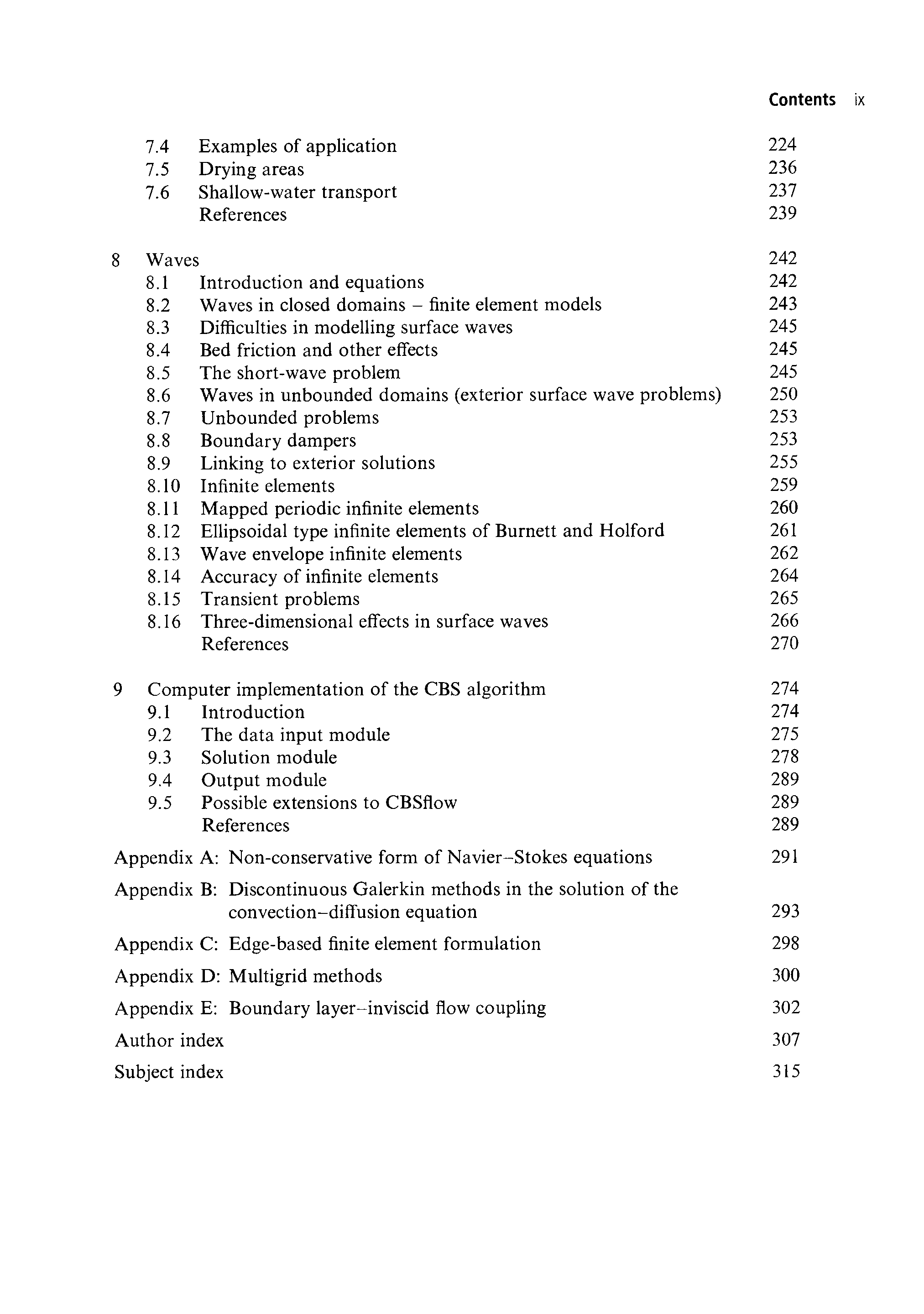 Contents ix

7.4 Examples of application 224
7.5 Drying areas 236
7.6 Shallow-water transport 237
References 239

8 Waves 242
8.1 Introduction and equations 242
8.2 Waves in closed domains – finite element models 243
8.3 Difficulties in modelling surface waves 245
8.4 Bed friction and other effects 245
8.5 The short-wave problem 245
8.6 Waves in unbounded domains (exterior surface wave problems) 250
8.7 Unbounded problems 253
8.8 Boundary dampers 253
8.9 Linking to exterior solutions 255
8.10 Infinite elements 259
8.11 Mapped periodic infinite elements 260
8.12 Ellipsoidal type infinite elements of Burnett and Holford 261
8.13 Wave envelope infinite elements 262
8.14 Accuracy of infinite elements 264
8.15 Transient problems 265
8.16 Three-dimensional effects in surface waves 266
References 270

9 Computer implementation of the CBS algorithm 274
9.1 Introduction 274
9.2 The data input module 275
9.3 Solution module 278
9.4 Output module 289
9.5 Possible extensions to CBSflow 289
References 289

Appendix A: Non-conservative form of Navier–Stokes equations 291

Appendix B: Discontinuous Galerkin methods in the solution of the convection–diffusion equation 293

Appendix C: Edge-based finite element formulation 298

Appendix D: Multigrid methods 300

Appendix E: Boundary layer–inviscid flow coupling 302

Author index 307

Subject index 315